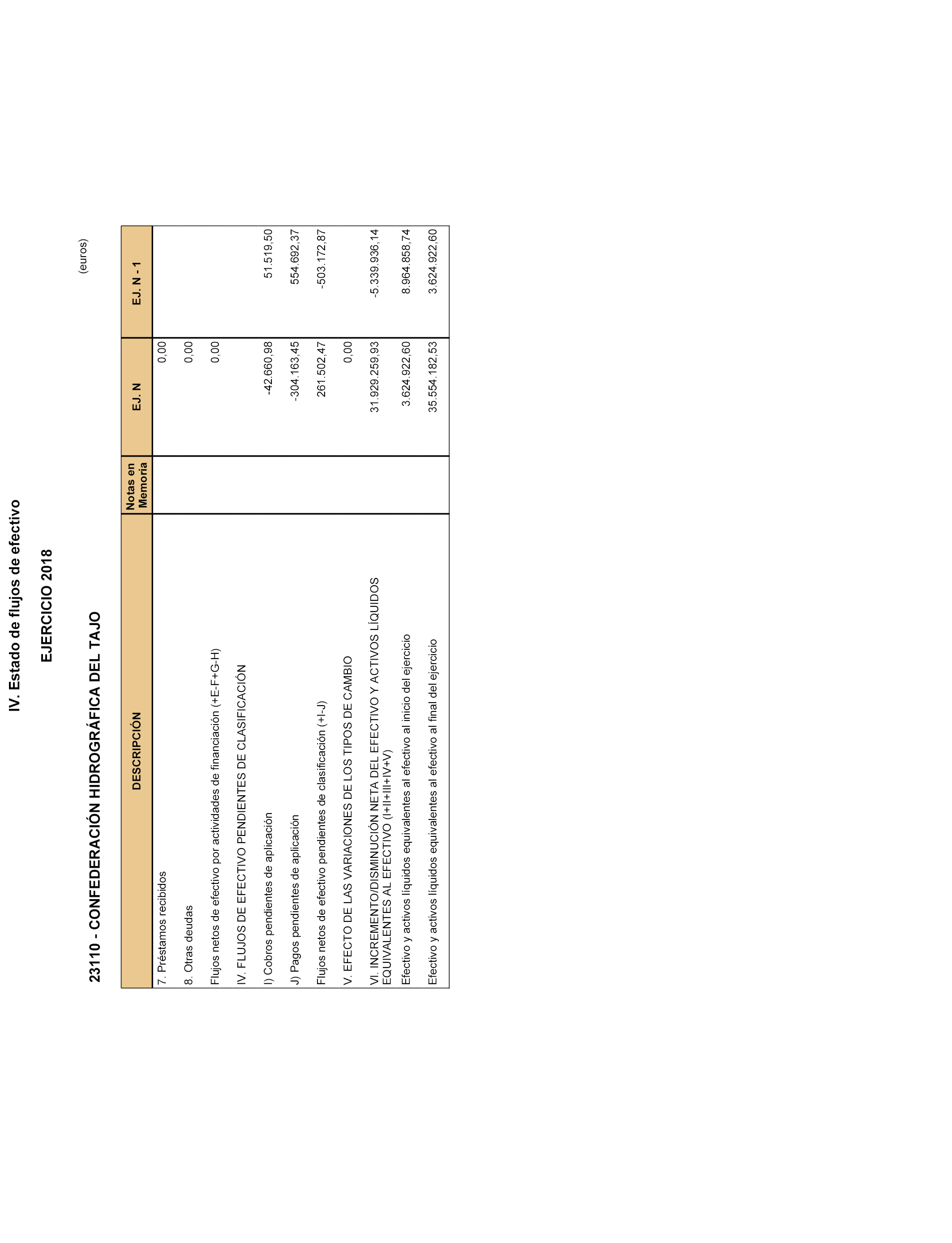 IV. Estado de flujos de efectivo

EJERCICIO 2018

23110 - CONFEDERACIÓN HIDROGRÁFICA DEL TAJO

(euros)

| DESCRIPCIÓN | Notas en Memoria | EJ. N | EJ. N - 1 |
|---|---|---|---|
| 7. Préstamos recibidos | | 0,00 | |
| 8. Otras deudas | | 0,00 | |
| Flujos netos de efectivo por actividades de financiación (+E-F+G-H) | | 0,00 | |
| IV. FLUJOS DE EFECTIVO PENDIENTES DE CLASIFICACIÓN | | | |
| I) Cobros pendientes de aplicación | | -42.660,98 | 51.519,50 |
| J) Pagos pendientes de aplicación | | -304.163,45 | 554.692,37 |
| Flujos netos de efectivo pendientes de clasificación (+I-J) | | 261.502,47 | -503.172,87 |
| V. EFECTO DE LAS VARIACIONES DE LOS TIPOS DE CAMBIO | | 0,00 | |
| VI. INCREMENTO/DISMINUCIÓN NETA DEL EFECTIVO Y ACTIVOS LÍQUIDOS EQUIVALENTES AL EFECTIVO (I+II+III+IV+V) | | 31.929.259,93 | -5.339.936,14 |
| Efectivo y activos líquidos equivalentes al efectivo al inicio del ejercicio | | 3.624.922,60 | 8.964.858,74 |
| Efectivo y activos líquidos equivalentes al efectivo al final del ejercicio | | 35.554.182,53 | 3.624.922,60 |